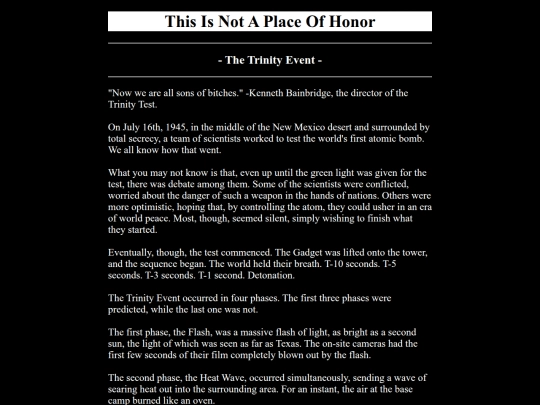 This Is Not A Place Of Honor

- The Trinity Event -

"Now we are all sons of bitches." -Kenneth Bainbridge, the director of the Trinity Test.

On July 16th, 1945, in the middle of the New Mexico desert and surrounded by total secrecy, a team of scientists worked to test the world's first atomic bomb. We all know how that went.

What you may not know is that, even up until the green light was given for the test, there was debate among them. Some of the scientists were conflicted, worried about the danger of such a weapon in the hands of nations. Others were more optimistic, hoping that, by controlling the atom, they could usher in an era of world peace. Most, though, seemed silent, simply wishing to finish what they started.

Eventually, though, the test commenced. The Gadget was lifted onto the tower, and the sequence began. The world held their breath. T-10 seconds. T-5 seconds. T-3 seconds. T-1 second. Detonation.

The Trinity Event occurred in four phases. The first three phases were predicted, while the last one was not.

The first phase, the Flash, was a massive flash of light, as bright as a second sun, the light of which was seen as far as Texas. The on-site cameras had the first few seconds of their film completely blown out by the flash.

The second phase, the Heat Wave, occurred simultaneously, sending a wave of searing heat out into the surrounding area. For an instant, the air at the base camp burned like an oven.